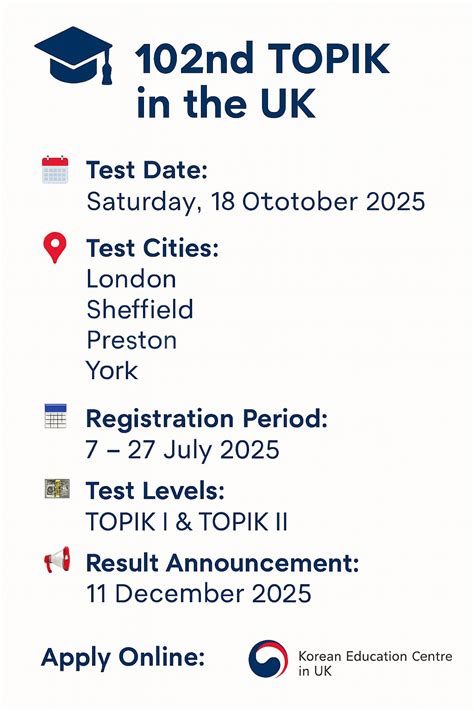 102nd TOPIK in the UK

Test Date:
Saturday, 18 Ototober 2025

Test Cities:
London
Sheffield
Preston
York

Registration Period:
7 – 27 July 2025

Test Levels:
TOPIK I & TOPIK II

Result Announcement:
11 December 2025

Apply Online:

Korean Education Centre in UK